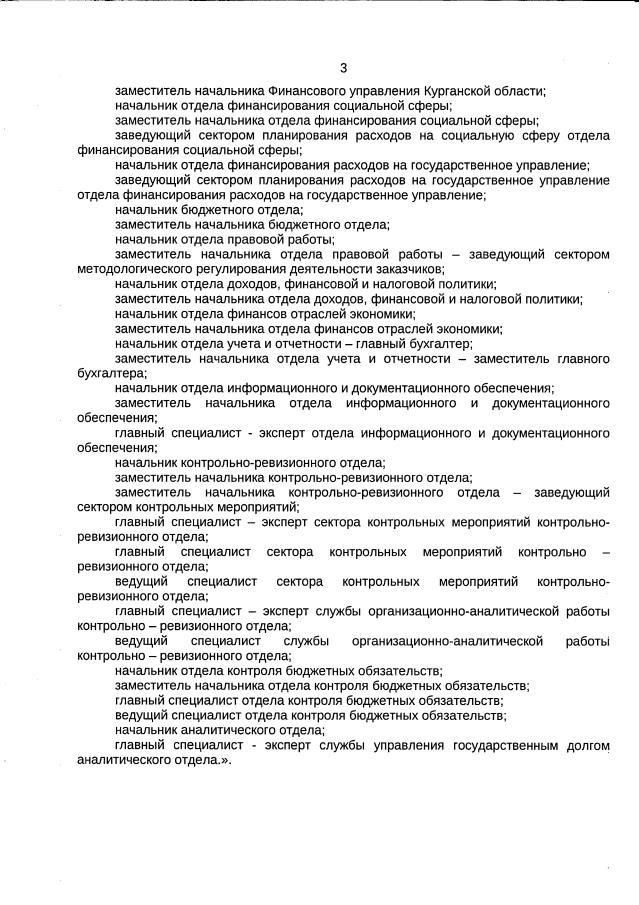 3

заместитель начальника Финансового управления Курганской области;

начальник отдела финансирования социальной сферы;

заместитель начальника отдела финансирования социальной сферы;

заведующий сектором планирования расходов на социальную сферу отдела финансирования социальной сферы;

начальник отдела финансирования расходов на государственное управление;

заведующий сектором планирования расходов на государственное управление отдела финансирования расходов на государственное управление;

начальник бюджетного отдела;

заместитель начальника бюджетного отдела;

начальник отдела правовой работы;

заместитель начальника отдела правовой работы – заведующий сектором методологического регулирования деятельности заказчиков;

начальник отдела доходов, финансовой и налоговой политики;

заместитель начальника отдела доходов, финансовой и налоговой политики;

начальник отдела финансов отраслей экономики;

заместитель начальника отдела финансов отраслей экономики;

начальник отдела учета и отчетности – главный бухгалтер;

заместитель начальника отдела учета и отчетности – заместитель главного бухгалтера;

начальник отдела информационного и документационного обеспечения;

заместитель начальника отдела информационного и документационного обеспечения;

главный специалист - эксперт отдела информационного и документационного обеспечения;

начальник контрольно-ревизионного отдела;

заместитель начальника контрольно-ревизионного отдела;

заместитель начальника контрольно-ревизионного отдела – заведующий сектором контрольных мероприятий;

главный специалист – эксперт сектора контрольных мероприятий контрольно-ревизионного отдела;

главный специалист сектора контрольных мероприятий контрольно – ревизионного отдела;

ведущий специалист сектора контрольных мероприятий контрольно-ревизионного отдела;

главный специалист – эксперт службы организационно-аналитической работы контрольно – ревизионного отдела;

ведущий специалист службы организационно-аналитической работы контрольно – ревизионного отдела;

начальник отдела контроля бюджетных обязательств;

заместитель начальника отдела контроля бюджетных обязательств;

главный специалист отдела контроля бюджетных обязательств;

ведущий специалист отдела контроля бюджетных обязательств;

начальник аналитического отдела;

главный специалист - эксперт службы управления государственным долгом аналитического отдела.».